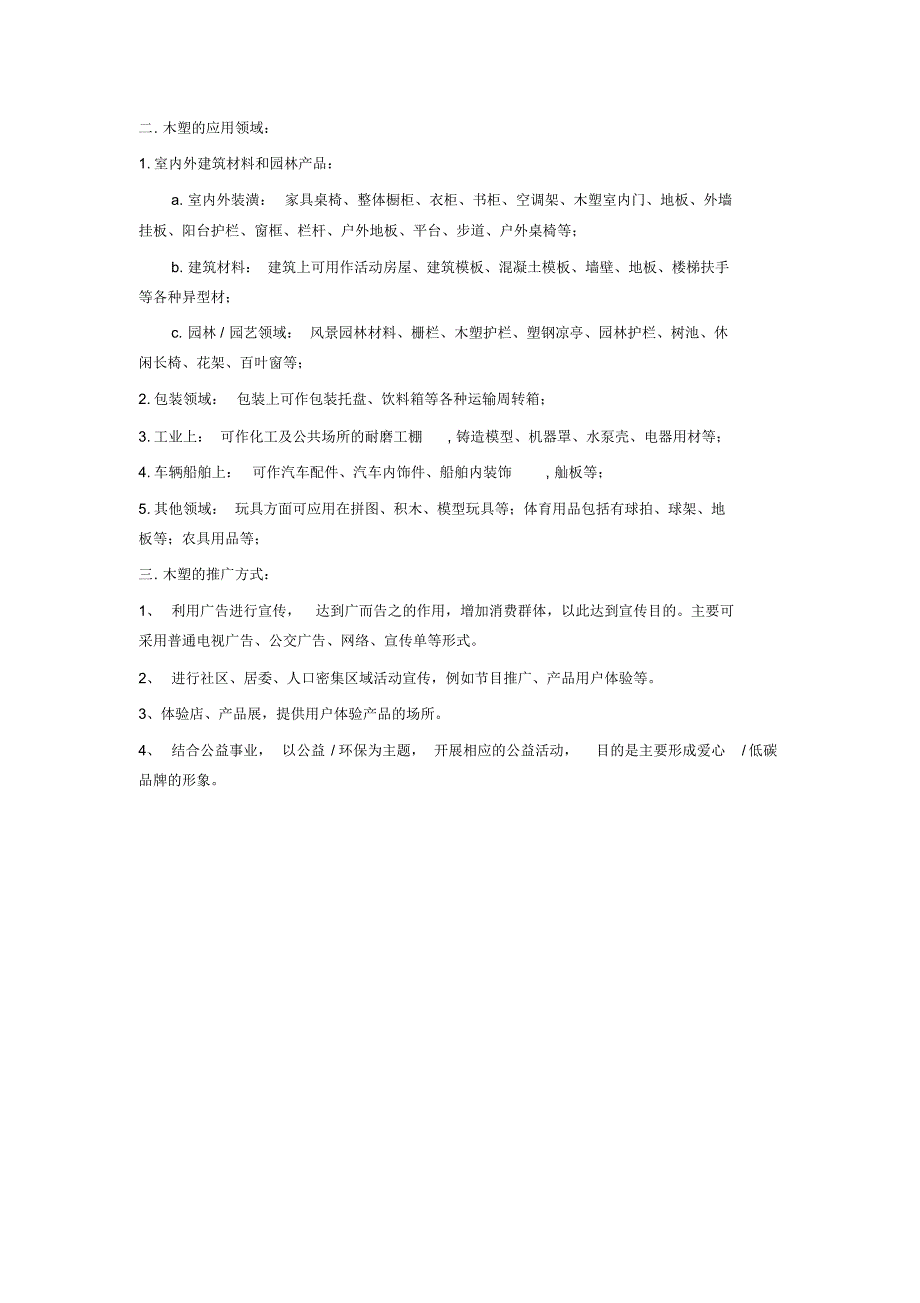 二. 木塑的应用领域：

1. 室内外建筑材料和园林产品：

a. 室内外装潢： 家具桌椅、整体橱柜、衣柜、书柜、空调架、木塑室内门、地板、外墙挂板、阳台护栏、窗框、栏杆、户外地板、平台、步道、户外桌椅等；

b. 建筑材料： 建筑上可用作活动房屋、建筑模板、混凝土模板、墙壁、地板、楼梯扶手等各种异型材；

c. 园林 / 园艺领域： 风景园林材料、栅栏、木塑护栏、塑钢凉亭、园林护栏、树池、休闲长椅、花架、百叶窗等；

2. 包装领域： 包装上可作包装托盘、饮料箱等各种运输周转箱；

3. 工业上： 可作化工及公共场所的耐磨工棚 , 铸造模型、机器罩、水泵壳、电器用材等；

4. 车辆船舶上： 可作汽车配件、汽车内饰件、船舶内装饰 , 舢板等；

5. 其他领域： 玩具方面可应用在拼图、积木、模型玩具等；体育用品包括有球拍、球架、地板等；农具用品等；

三. 木塑的推广方式：

1、 利用广告进行宣传， 达到广而告之的作用，增加消费群体，以此达到宣传目的。主要可采用普通电视广告、公交广告、网络、宣传单等形式。

2、 进行社区、居委、人口密集区域活动宣传，例如节目推广、产品用户体验等。

3、体验店、产品展，提供用户体验产品的场所。

4、 结合公益事业， 以公益 / 环保为主题， 开展相应的公益活动， 目的是主要形成爱心 / 低碳品牌的形象。